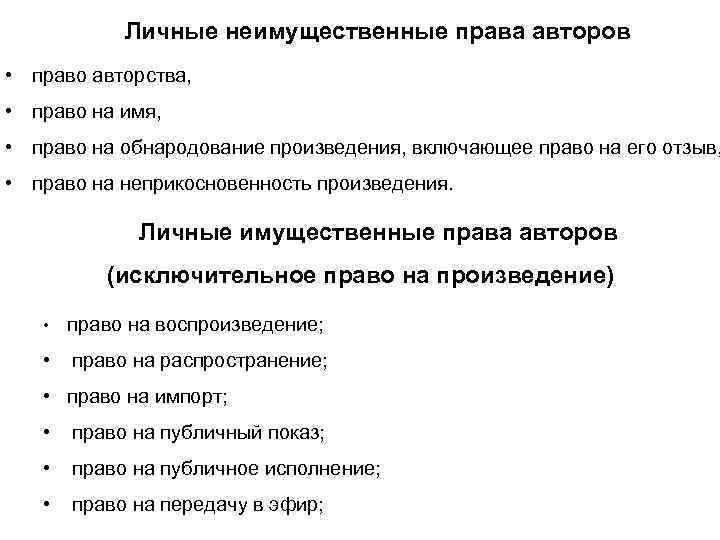 Личные неимущественные права авторов

• право авторства,
• право на имя,
• право на обнародование произведения, включающее право на его отзыв,
• право на неприкосновенность произведения.

Личные имущественные права авторов
(исключительное право на произведение)

• право на воспроизведение;
• право на распространение;
• право на импорт;
• право на публичный показ;
• право на публичное исполнение;
• право на передачу в эфир;